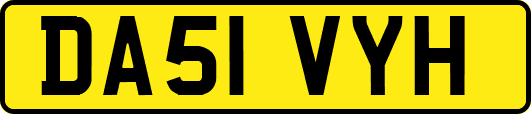 DA51 VYH